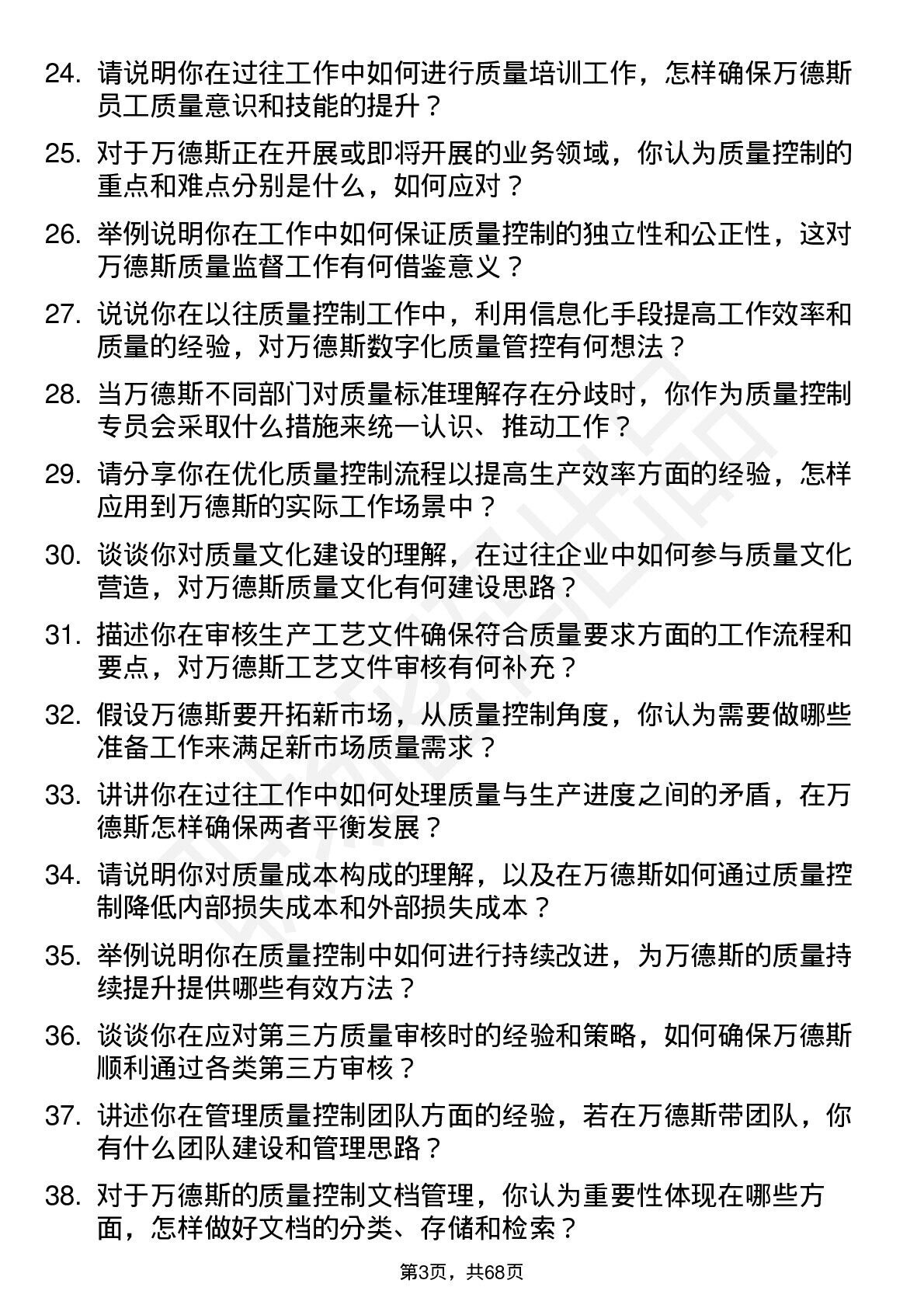 24. 请说明你在过往工作中如何进行质量培训工作，怎样确保万德斯员工质量意识和技能的提升？

25. 对于万德斯正在开展或即将开展的业务领域，你认为质量控制的重点和难点分别是什么，如何应对？

26. 举例说明你在工作中如何保证质量控制的独立性和公正性，这对万德斯质量监督工作有何借鉴意义？

27. 说说你在以往质量控制工作中，利用信息化手段提高工作效率和质量的经验，对万德斯数字化质量管控有何想法？

28. 当万德斯不同部门对质量标准理解存在分歧时，你作为质量控制专员会采取什么措施来统一认识、推动工作？

29. 请分享你在优化质量控制流程以提高生产效率方面的经验，怎样应用到万德斯的实际工作场景中？

30. 谈谈你对质量文化建设的理解，在过往企业中如何参与质量文化营造，对万德斯质量文化有何建设思路？

31. 描述你在审核生产工艺文件确保符合质量要求方面的工作流程和要点，对万德斯工艺文件审核有何补充？

32. 假设万德斯要开拓新市场，从质量控制角度，你认为需要做哪些准备工作来满足新市场质量需求？

33. 讲讲你在过往工作中如何处理质量与生产进度之间的矛盾，在万德斯怎样确保两者平衡发展？

34. 请说明你对质量成本构成的理解，以及在万德斯如何通过质量控制降低内部损失成本和外部损失成本？

35. 举例说明你在质量控制中如何进行持续改进，为万德斯的质量持续提升提供哪些有效方法？

36. 谈谈你在应对第三方质量审核时的经验和策略，如何确保万德斯顺利通过各类第三方审核？

37. 讲述你在管理质量控制团队方面的经验，若在万德斯带团队，你有什么团队建设和管理思路？

38. 对于万德斯的质量控制文档管理，你认为重要性体现在哪些方面，怎样做好文档的分类、存储和检索？

第3页，共68页